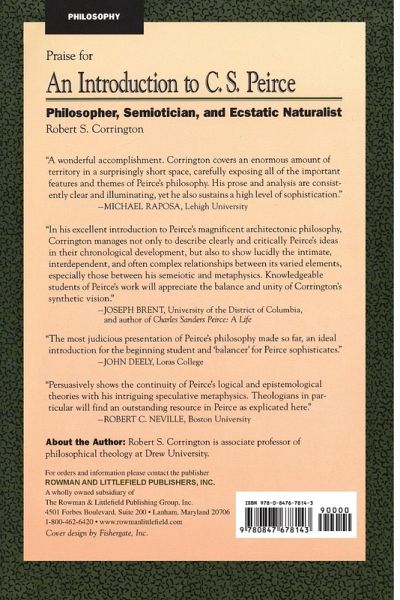 PHILOSOPHY

Praise for

An Introduction to C. S. Peirce

Philosopher, Semiotician, and Ecstatic Naturalist

Robert S. Corrington

"A wonderful accomplishment. Corrington covers an enormous amount of territory in a surprisingly short space, carefully exposing all of the important features and themes of Peirce's philosophy. His prose and analysis are consistently clear and illuminating, yet he also sustains a high level of sophistication."
—MICHAEL RAPOSA, Lehigh University

"In his excellent introduction to Peirce's magnificent architectonic philosophy, Corrington manages not only to describe clearly and critically Peirce's ideas in their chronological development, but also to show lucidly the intimate, interdependent, and often complex relationships between its varied elements, especially those between his semeiotic and metaphysics. Knowledgeable students of Peirce's work will appreciate the balance and unity of Corrington's synthetic vision."
—JOSEPH BRENT, University of the District of Columbia, and author of Charles Sanders Peirce: A Life

"The most judicious presentation of Peirce's philosophy made so far, an ideal introduction for the beginning student and 'balancer' for Peirce sophisticates."
—JOHN DEELY, Loras College

"Persuasively shows the continuity of Peirce's logical and epistemological theories with his intriguing speculative metaphysics. Theologians in particular will find an outstanding resource in Peirce as explicated here."
—ROBERT C. NEVILLE, Boston University

About the Author: Robert S. Corrington is associate professor of philosophical theology at Drew University.

For orders and information please contact the publisher
ROWMAN AND LITTLEFIELD PUBLISHERS, INC.
A wholly owned subsidiary of
The Rowman & Littlefield Publishing Group, Inc.
4501 Forbes Boulevard, Suite 200 • Lanham, Maryland 20706
1-800-462-6420 • www.rowmanlittlefield.com
Cover design by Fishergate, Inc.

ISBN 978-0-8476-7814-3
90000
9 780847 678143